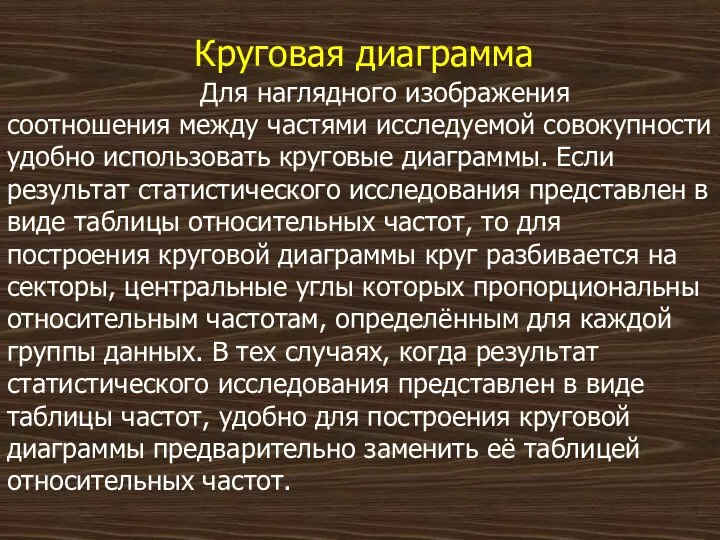 Круговая диаграмма

Для наглядного изображения соотношения между частями исследуемой совокупности удобно использовать круговые диаграммы. Если результат статистического исследования представлен в виде таблицы относительных частот, то для построения круговой диаграммы круг разбивается на секторы, центральные углы которых пропорциональны относительным частотам, определённым для каждой группы данных. В тех случаях, когда результат статистического исследования представлен в виде таблицы частот, удобно для построения круговой диаграммы предварительно заменить её таблицей относительных частот.